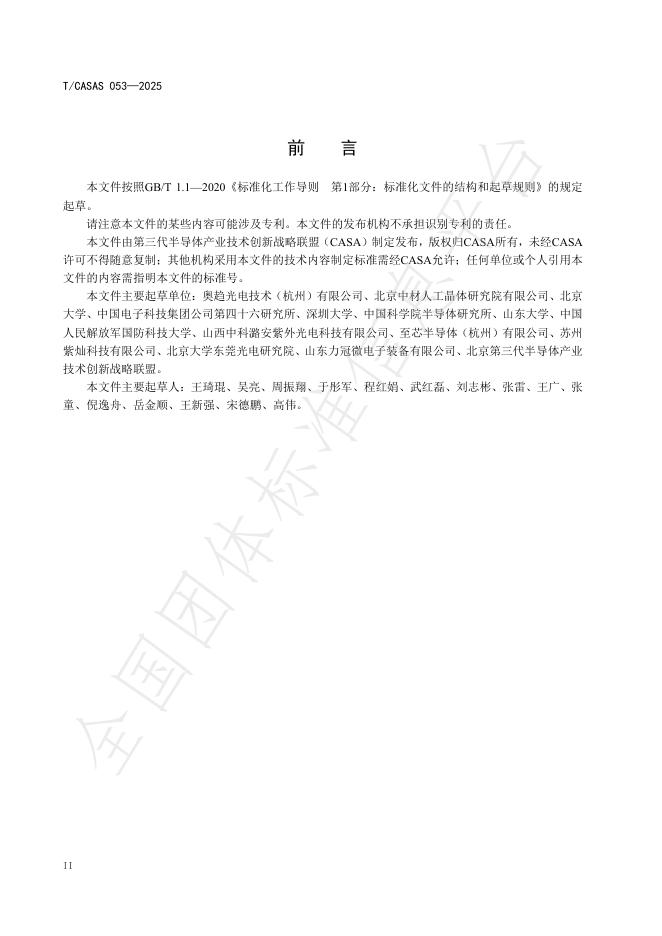 T/CASAS 053—2025

前　言

本文件按照GB/T 1.1—2020《标准化工作导则　第1部分：标准化文件的结构和起草规则》的规定起草。

请注意本文件的某些内容可能涉及专利。本文件的发布机构不承担识别专利的责任。

本文件由第三代半导体产业技术创新战略联盟（CASA）制定发布，版权归CASA所有，未经CASA许可不得随意复制；其他机构采用本文件的技术内容制定标准需经CASA允许；任何单位或个人引用本文件的内容需指明本文件的标准号。

本文件主要起草单位：奥趋光电技术（杭州）有限公司、北京中材人工晶体研究院有限公司、北京大学、中国电子科技集团公司第四十六研究所、深圳大学、中国科学院半导体研究所、山东大学、中国人民解放军国防科技大学、山西中科潞安紫外光电科技有限公司、至芯半导体（杭州）有限公司、苏州紫灿科技有限公司、北京大学东莞光电研究院、山东力冠微电子装备有限公司、北京第三代半导体产业技术创新战略联盟。

本文件主要起草人：王琦琨、吴亮、周振翔、于彤军、程红娟、武红磊、刘志彬、张雷、王广、张童、倪逸舟、岳金顺、王新强、宋德鹏、高伟。

全国团体标准信息平台

II